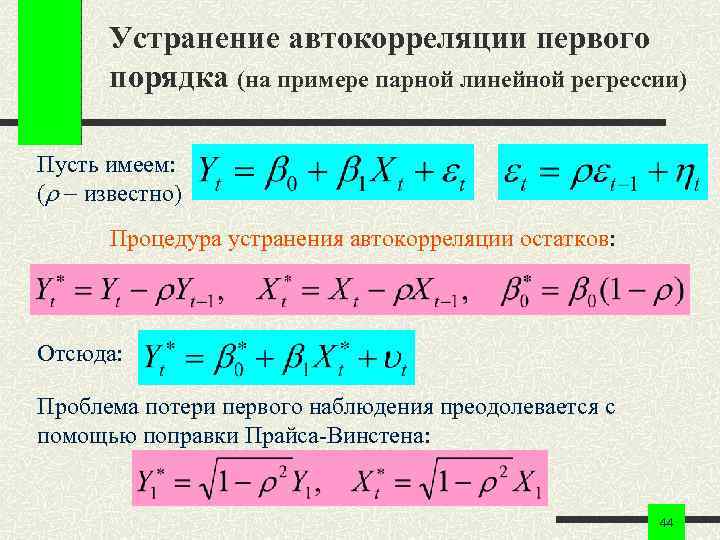 Устранение автокорреляции первого порядка (на примере парной линейной регрессии)

Пусть имеем: ($\rho$ – известно)

$Y_t = \beta_0 + \beta_1 X_t + \varepsilon_t$

$\varepsilon_t = \rho\varepsilon_{t-1} + \eta_t$

Процедура устранения автокорреляции остатков:

$Y_t^* = Y_t - \rho Y_{t-1}, \quad X_t^* = X_t - \rho X_{t-1}, \quad \beta_0^* = \beta_0(1-\rho)$

Отсюда: $Y_t^* = \beta_0^* + \beta_1 X_t^* + \upsilon_t$

Проблема потери первого наблюдения преодолевается с помощью поправки Прайса-Винстена:

$Y_1^* = \sqrt{1-\rho^2}\,Y_1, \quad X_t^* = \sqrt{1-\rho^2}\,X_1$

44